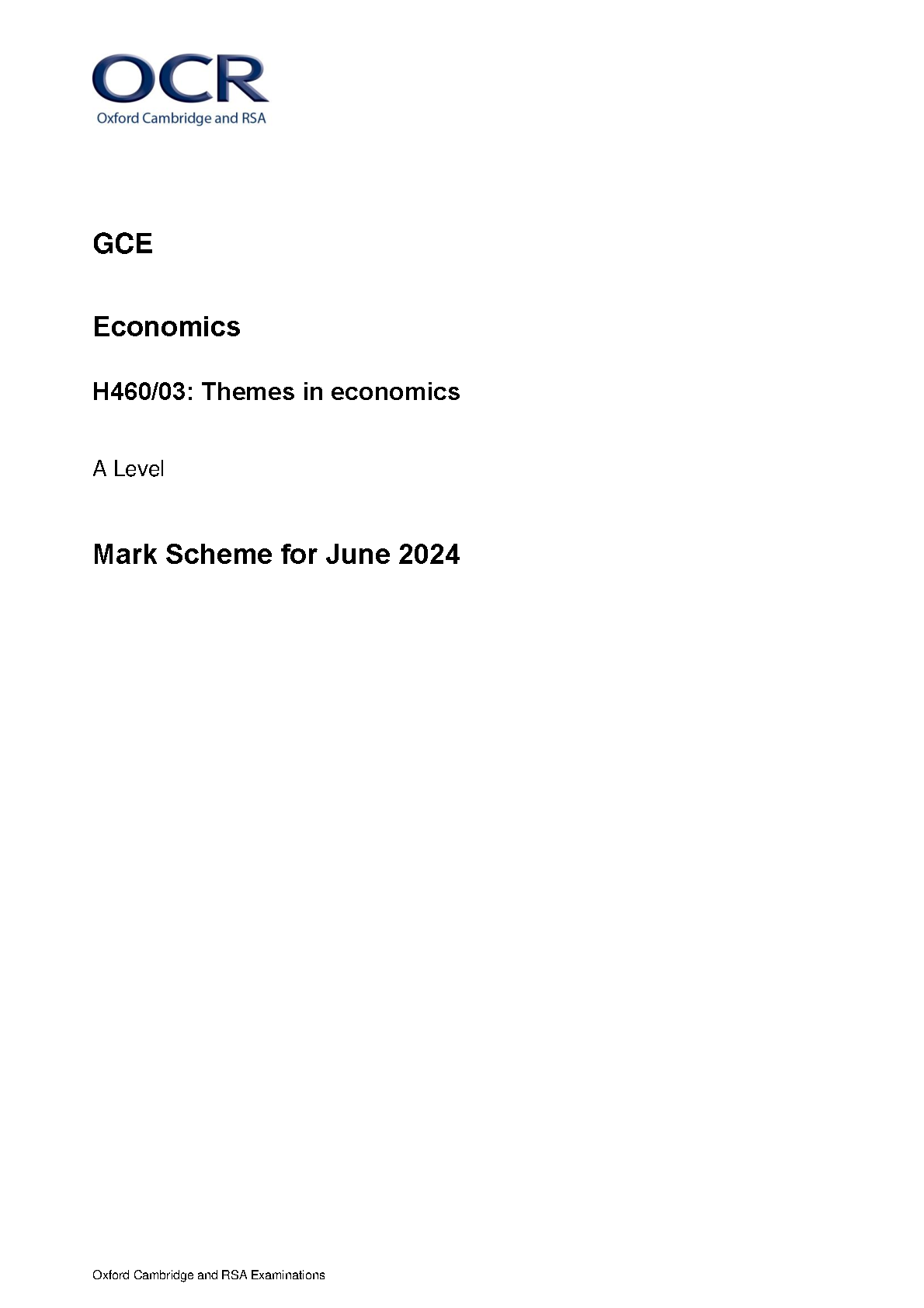 OCR
Oxford Cambridge and RSA

GCE

Economics

H460/03: Themes in economics

A Level

Mark Scheme for June 2024

Oxford Cambridge and RSA Examinations